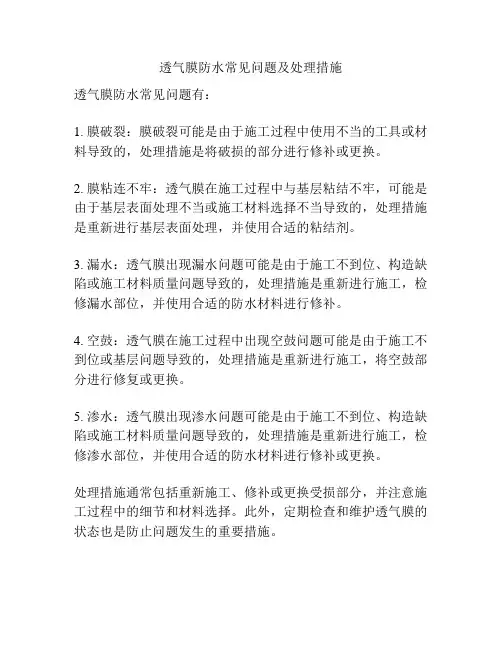 透气膜防水常见问题及处理措施

透气膜防水常见问题有：

1. 膜破裂：膜破裂可能是由于施工过程中使用不当的工具或材料导致的，处理措施是将破损的部分进行修补或更换。

2. 膜粘连不牢：透气膜在施工过程中与基层粘结不牢，可能是由于基层表面处理不当或施工材料选择不当导致的，处理措施是重新进行基层表面处理，并使用合适的粘结剂。

3. 漏水：透气膜出现漏水问题可能是由于施工不到位、构造缺陷或施工材料质量问题导致的，处理措施是重新进行施工，检修漏水部位，并使用合适的防水材料进行修补。

4. 空鼓：透气膜在施工过程中出现空鼓问题可能是由于施工不到位或基层问题导致的，处理措施是重新进行施工，将空鼓部分进行修复或更换。

5. 渗水：透气膜出现渗水问题可能是由于施工不到位、构造缺陷或施工材料质量问题导致的，处理措施是重新进行施工，检修渗水部位，并使用合适的防水材料进行修补或更换。

处理措施通常包括重新施工、修补或更换受损部分，并注意施工过程中的细节和材料选择。此外，定期检查和维护透气膜的状态也是防止问题发生的重要措施。